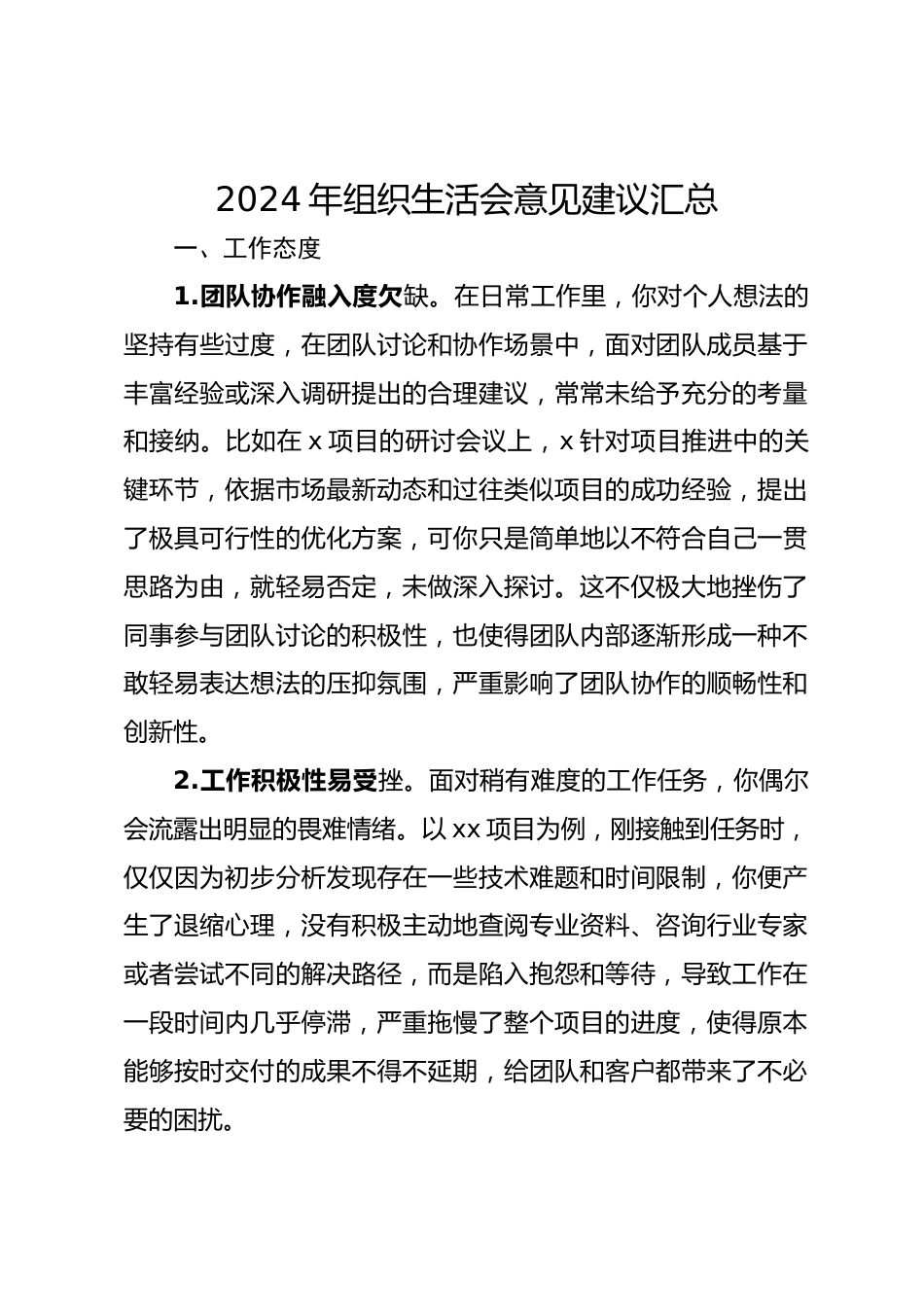 2024 年组织生活会意见建议汇总

一、工作态度

1.团队协作融入度欠缺。在日常工作里，你对个人想法的坚持有些过度，在团队讨论和协作场景中，面对团队成员基于丰富经验或深入调研提出的合理建议，常常未给予充分的考量和接纳。比如在 x 项目的研讨会议上，x 针对项目推进中的关键环节，依据市场最新动态和过往类似项目的成功经验，提出了极具可行性的优化方案，可你只是简单地以不符合自己一贯思路为由，就轻易否定，未做深入探讨。这不仅极大地挫伤了同事参与团队讨论的积极性，也使得团队内部逐渐形成一种不敢轻易表达想法的压抑氛围，严重影响了团队协作的顺畅性和创新性。

2.工作积极性易受挫。面对稍有难度的工作任务，你偶尔会流露出明显的畏难情绪。以 xx 项目为例，刚接触到任务时，仅仅因为初步分析发现存在一些技术难题和时间限制，你便产生了退缩心理，没有积极主动地查阅专业资料、咨询行业专家或者尝试不同的解决路径，而是陷入抱怨和等待，导致工作在一段时间内几乎停滞，严重拖慢了整个项目的进度，使得原本能够按时交付的成果不得不延期，给团队和客户都带来了不必要的困扰。